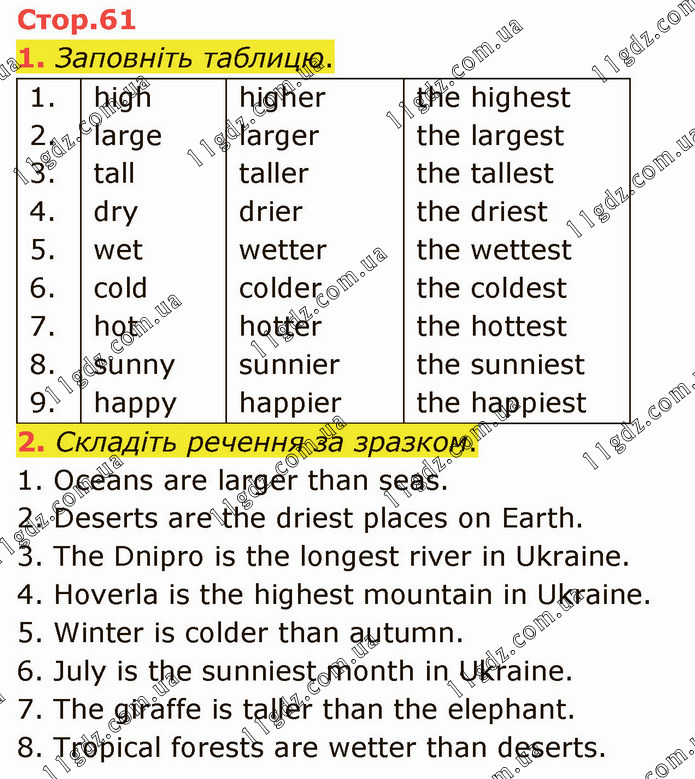 Стор.61

1. Заповніть таблицю.

| 1. | high | higher | the highest |
|---|---|---|---|
| 2. | large | larger | the largest |
| 3. | tall | taller | the tallest |
| 4. | dry | drier | the driest |
| 5. | wet | wetter | the wettest |
| 6. | cold | colder | the coldest |
| 7. | hot | hotter | the hottest |
| 8. | sunny | sunnier | the sunniest |
| 9. | happy | happier | the happiest |

2. Складіть речення за зразком.

1. Oceans are larger than seas.
2. Deserts are the driest places on Earth.
3. The Dnipro is the longest river in Ukraine.
4. Hoverla is the highest mountain in Ukraine.
5. Winter is colder than autumn.
6. July is the sunniest month in Ukraine.
7. The giraffe is taller than the elephant.
8. Tropical forests are wetter than deserts.

11gdz.com.ua